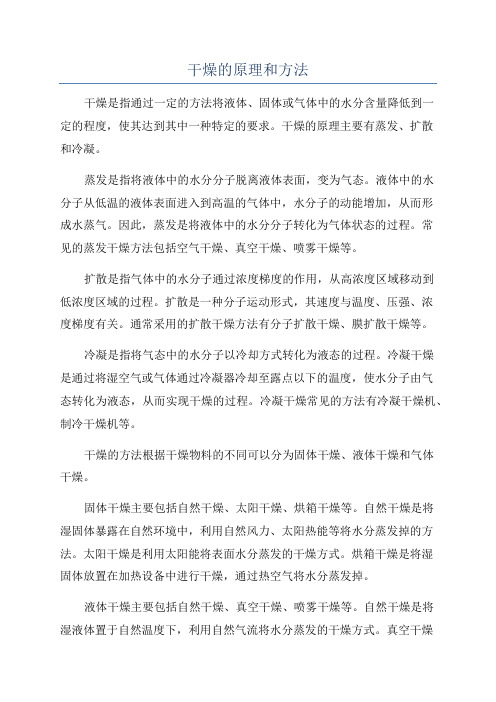 干燥的原理和方法

干燥是指通过一定的方法将液体、固体或气体中的水分含量降低到一定的程度，使其达到其中一种特定的要求。干燥的原理主要有蒸发、扩散和冷凝。

蒸发是指将液体中的水分分子脱离液体表面，变为气态。液体中的水分子从低温的液体表面进入到高温的气体中，水分子的动能增加，从而形成水蒸气。因此，蒸发是将液体中的水分分子转化为气体状态的过程。常见的蒸发干燥方法包括空气干燥、真空干燥、喷雾干燥等。

扩散是指气体中的水分子通过浓度梯度的作用，从高浓度区域移动到低浓度区域的过程。扩散是一种分子运动形式，其速度与温度、压强、浓度梯度有关。通常采用的扩散干燥方法有分子扩散干燥、膜扩散干燥等。

冷凝是指将气态中的水分子以冷却方式转化为液态的过程。冷凝干燥是通过将湿空气或气体通过冷凝器冷却至露点以下的温度，使水分子由气态转化为液态，从而实现干燥的过程。冷凝干燥常见的方法有冷凝干燥机、制冷干燥机等。

干燥的方法根据干燥物料的不同可以分为固体干燥、液体干燥和气体干燥。

固体干燥主要包括自然干燥、太阳干燥、烘箱干燥等。自然干燥是将湿固体暴露在自然环境中，利用自然风力、太阳热能等将水分蒸发掉的方法。太阳干燥是利用太阳能将表面水分蒸发的干燥方式。烘箱干燥是将湿固体放置在加热设备中进行干燥，通过热空气将水分蒸发掉。

液体干燥主要包括自然干燥、真空干燥、喷雾干燥等。自然干燥是将湿液体置于自然温度下，利用自然气流将水分蒸发的干燥方式。真空干燥